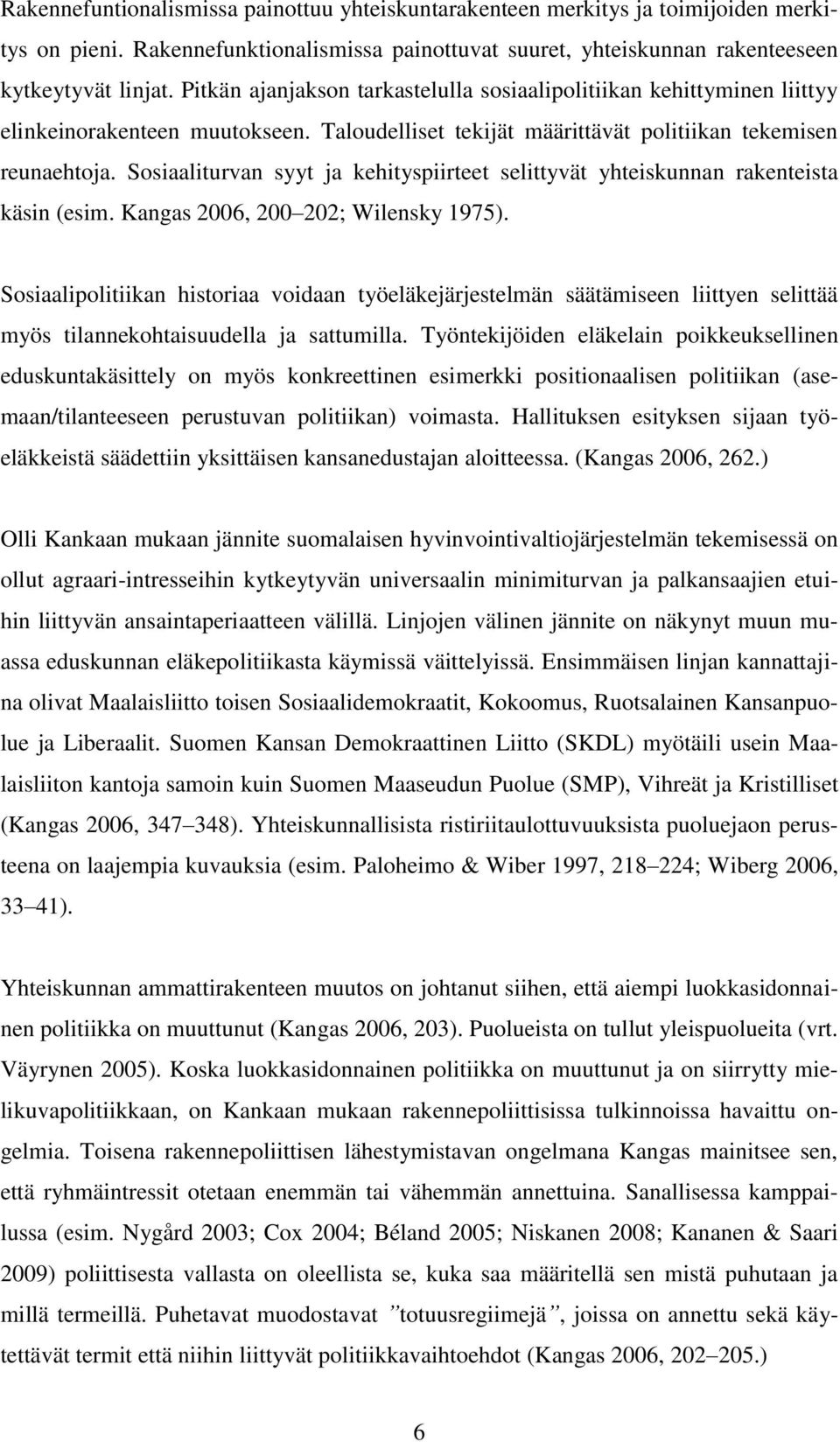 Rakennefuntionalismissa painottuu yhteiskuntarakenteen merkitys ja toimijoiden merkitys on pieni. Rakennefunktionalismissa painottuvat suuret, yhteiskunnan rakenteeseen kytkeytyvät linjat. Pitkän ajanjakson tarkastelulla sosiaalipolitiikan kehittyminen liittyy elinkeinorakenteen muutokseen. Taloudelliset tekijät määrittävät politiikan tekemisen reunaehtoja. Sosiaaliturvan syyt ja kehityspiirteet selittyvät yhteiskunnan rakenteista käsin (esim. Kangas 2006, 200 202; Wilensky 1975).

Sosiaalipolitiikan historiaa voidaan työeläkejärjestelmän säätämiseen liittyen selittää myös tilannekohtaisuudella ja sattumilla. Työntekijöiden eläkelain poikkeuksellinen eduskuntakäsittely on myös konkreettinen esimerkki positionaalisen politiikan (asemaan/tilanteeseen perustuvan politiikan) voimasta. Hallituksen esityksen sijaan työeläkkeistä säädettiin yksittäisen kansanedustajan aloitteessa. (Kangas 2006, 262.)

Olli Kankaan mukaan jännite suomalaisen hyvinvointivaltiojärjestelmän tekemisessä on ollut agraari-intresseihin kytkeytyvän universaalin minimiturvan ja palkansaajien etuihin liittyvän ansaintaperiaatteen välillä. Linjojen välinen jännite on näkynyt muun muassa eduskunnan eläkepolitiikasta käymissä väittelyissä. Ensimmäisen linjan kannattajina olivat Maalaisliitto toisen Sosiaalidemokraatit, Kokoomus, Ruotsalainen Kansanpuolue ja Liberaalit. Suomen Kansan Demokraattinen Liitto (SKDL) myötäili usein Maalaisliiton kantoja samoin kuin Suomen Maaseudun Puolue (SMP), Vihreät ja Kristilliset (Kangas 2006, 347 348). Yhteiskunnallisista ristiriitaulottuvuuksista puoluejaon perusteena on laajempia kuvauksia (esim. Paloheimo & Wiber 1997, 218 224; Wiberg 2006, 33 41).

Yhteiskunnan ammattirakenteen muutos on johtanut siihen, että aiempi luokkasidonnainen politiikka on muuttunut (Kangas 2006, 203). Puolueista on tullut yleispuolueita (vrt. Väyrynen 2005). Koska luokkasidonnainen politiikka on muuttunut ja on siirrytty mielikuvapolitiikkaan, on Kankaan mukaan rakennepoliittisissa tulkinnoissa havaittu ongelmia. Toisena rakennepoliittisen lähestymistavan ongelmana Kangas mainitsee sen, että ryhmäintressit otetaan enemmän tai vähemmän annettuina. Sanallisessa kamppailussa (esim. Nygård 2003; Cox 2004; Béland 2005; Niskanen 2008; Kananen & Saari 2009) poliittisesta vallasta on oleellista se, kuka saa määritellä sen mistä puhutaan ja millä termeillä. Puhetavat muodostavat ”totuusregiimejä”, joissa on annettu sekä käytettävät termit että niihin liittyvät politiikkavaihtoehdot (Kangas 2006, 202 205.)

6